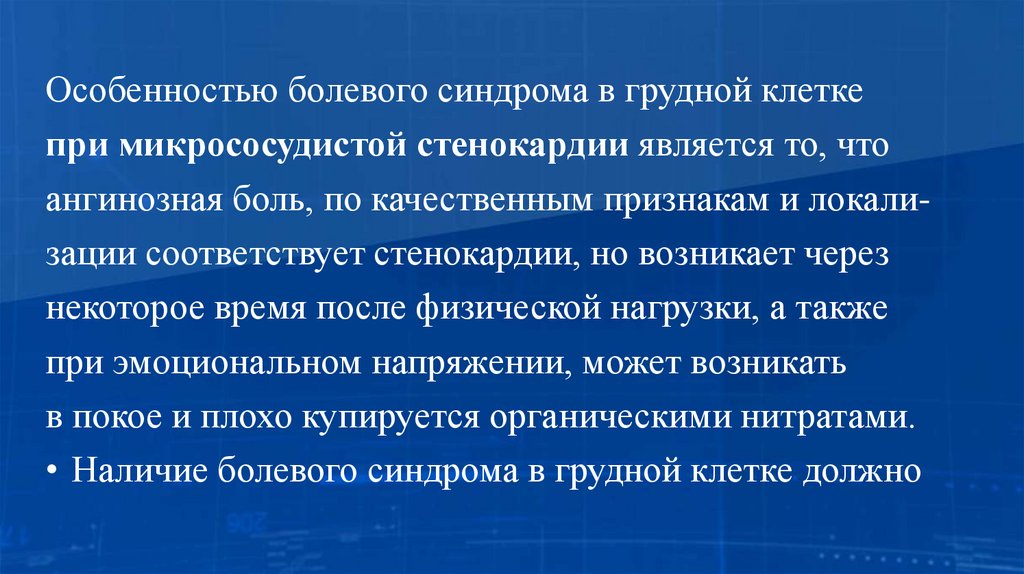 Особенностью болевого синдрома в грудной клетке при микрососудистой стенокардии является то, что ангинозная боль, по качественным признакам и локализации соответствует стенокардии, но возникает через некоторое время после физической нагрузки, а также при эмоциональном напряжении, может возникать в покое и плохо купируется органическими нитратами.

• Наличие болевого синдрома в грудной клетке должно